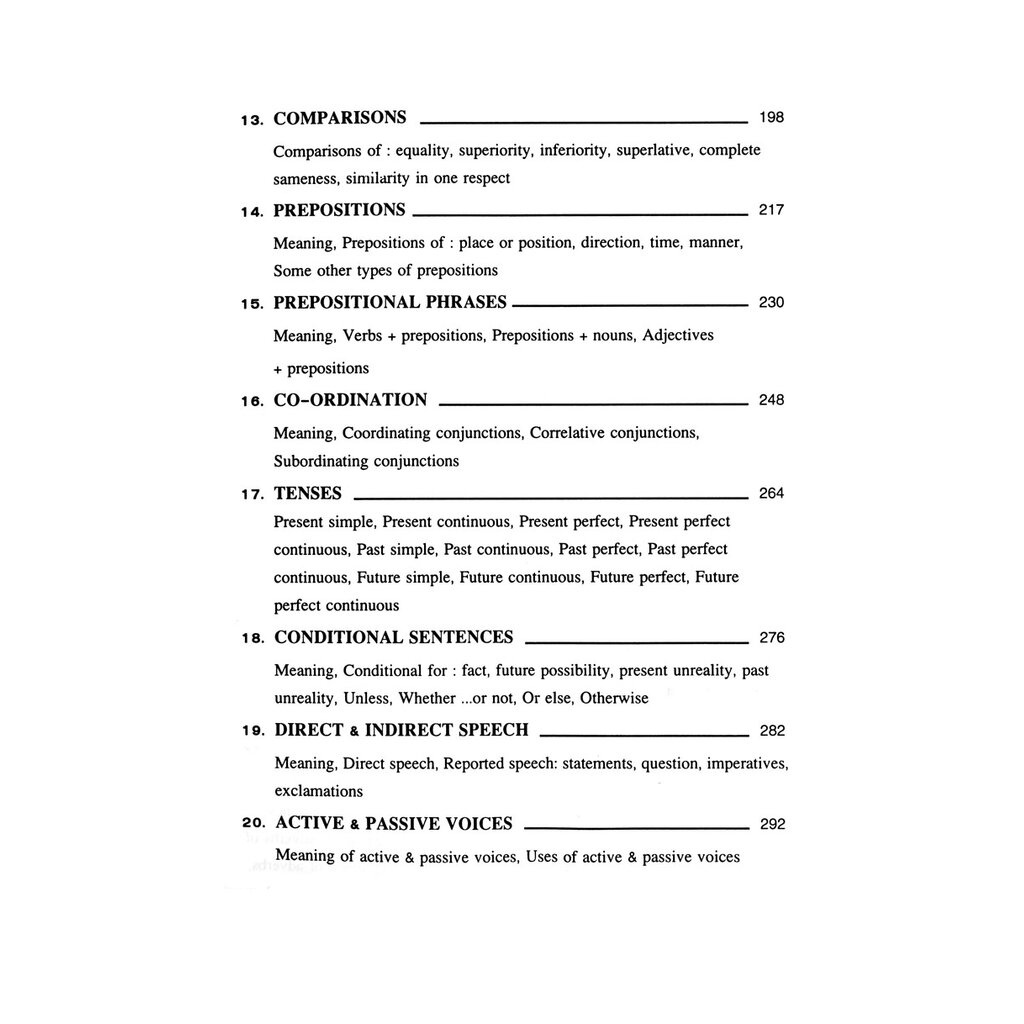 13. COMPARISONS 198

Comparisons of : equality, superiority, inferiority, superlative, complete sameness, similarity in one respect

14. PREPOSITIONS 217

Meaning, Prepositions of : place or position, direction, time, manner, Some other types of prepositions

15. PREPOSITIONAL PHRASES 230

Meaning, Verbs + prepositions, Prepositions + nouns, Adjectives + prepositions

16. CO-ORDINATION 248

Meaning, Coordinating conjunctions, Correlative conjunctions, Subordinating conjunctions

17. TENSES 264

Present simple, Present continuous, Present perfect, Present perfect continuous, Past simple, Past continuous, Past perfect, Past perfect continuous, Future simple, Future continuous, Future perfect, Future perfect continuous

18. CONDITIONAL SENTENCES 276

Meaning, Conditional for : fact, future possibility, present unreality, past unreality, Unless, Whether ...or not, Or else, Otherwise

19. DIRECT & INDIRECT SPEECH 282

Meaning, Direct speech, Reported speech: statements, question, imperatives, exclamations

20. ACTIVE & PASSIVE VOICES 292

Meaning of active & passive voices, Uses of active & passive voices